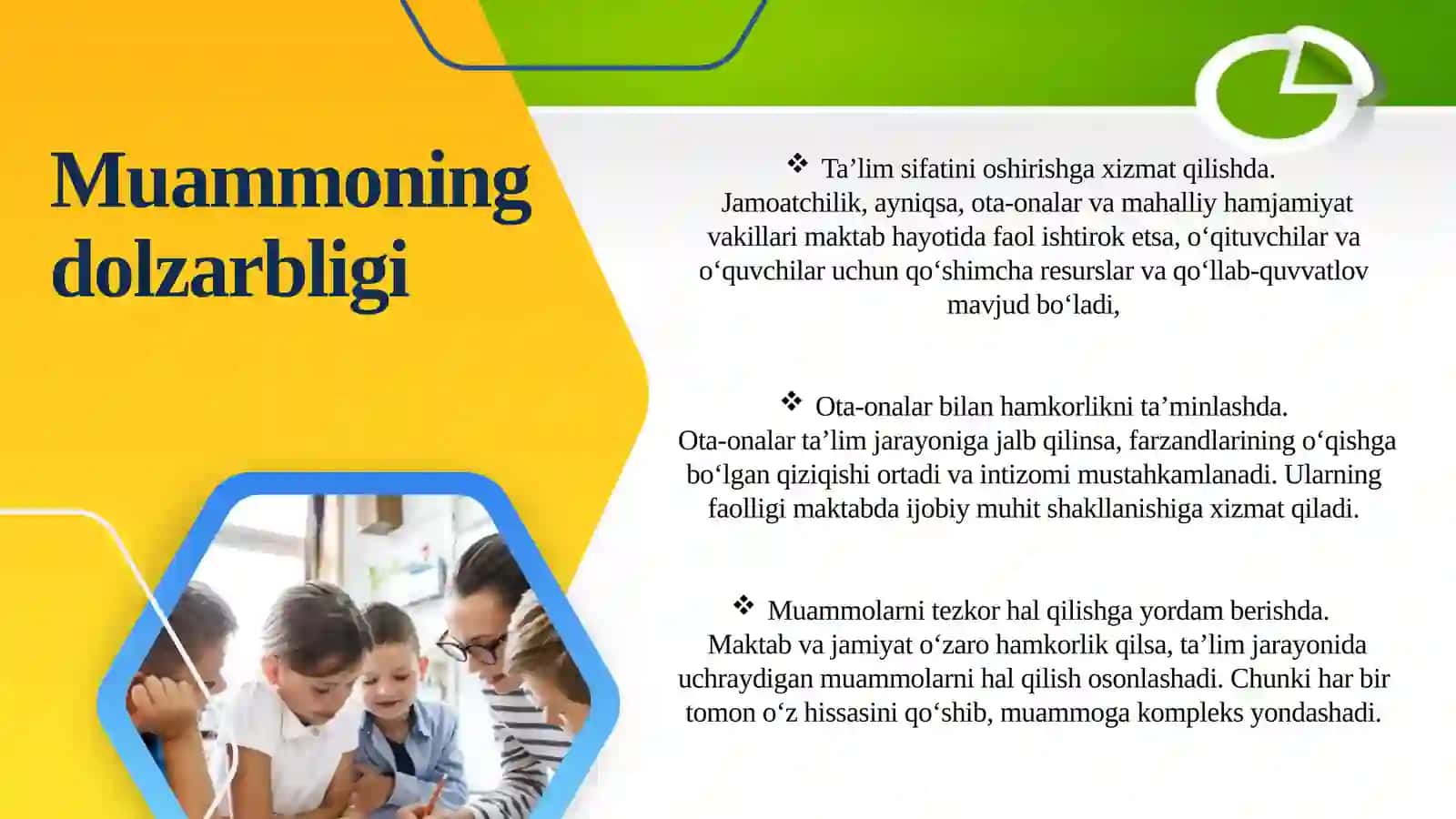 Muammoning dolzarbligi

❖ Ta’lim sifatini oshirishga xizmat qilishda.
Jamoatchilik, ayniqsa, ota-onalar va mahalliy hamjamiyat vakillari maktab hayotida faol ishtirok etsa, o‘qituvchilar va o‘quvchilar uchun qo‘shimcha resurslar va qo‘llab-quvvatlov mavjud bo‘ladi,

❖ Ota-onalar bilan hamkorlikni ta’minlashda.
Ota-onalar ta’lim jarayoniga jalb qilinsa, farzandlarining o‘qishga bo‘lgan qiziqishi ortadi va intizomi mustahkamlanadi. Ularning faolligi maktabda ijobiy muhit shakllanishiga xizmat qiladi.

❖ Muammolarni tezkor hal qilishga yordam berishda.
Maktab va jamiyat o‘zaro hamkorlik qilsa, ta’lim jarayonida uchraydigan muammolarni hal qilish osonlashadi. Chunki har bir tomon o‘z hissasini qo‘shib, muammoga kompleks yondashadi.